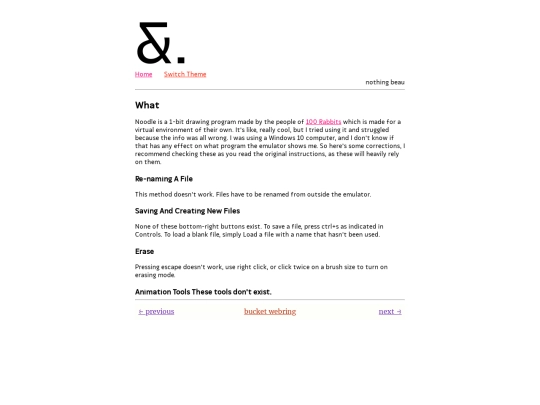 &.

Home Switch Theme

nothing beau

What

Noodle is a 1-bit drawing program made by the people of 100 Rabbits which is made for a virtual environment of their own. It's like, really cool, but I tried using it and struggled because the info was all wrong. I was using a Windows 10 computer, and I don't know if that has any effect on what program the emulator shows me. So here's some corrections, I recommend checking these as you read the original instructions, as these will heavily rely on them.

Re-naming A File

This method doesn't work. Files have to be renamed from outside the emulator.

Saving And Creating New Files

None of these bottom-right buttons exist. To save a file, press ctrl+s as indicated in Controls. To load a blank file, simply Load a file with a name that hasn't been used.

Erase

Pressing escape doesn't work, use right click, or click twice on a brush size to turn on erasing mode.

Animation Tools These tools don't exist.

← previous bucket webring next →